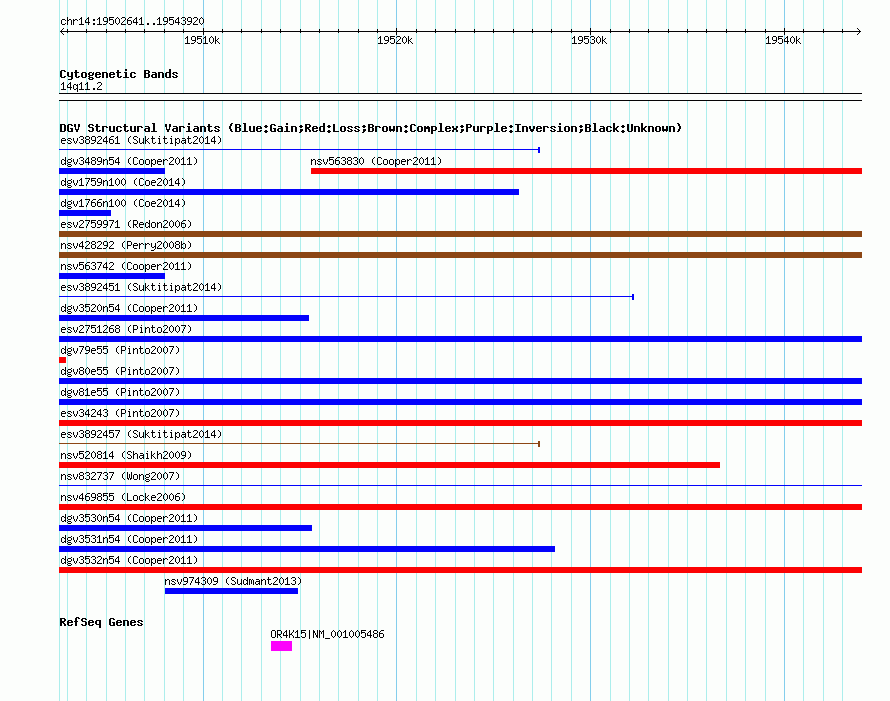 chr14:19502641..19543920

19510k 19520k 19530k 19540k

Cytogenetic Bands
14q11.2

DGV Structural Variants (Blue:Gain;Red:Loss;Brown:Complex;Purple:Inversion;Black:Unknown)
esv3892461 (Suktitipat2014)
dgv3489n54 (Cooper2011)
nsv563830 (Cooper2011)
dgv1759n100 (Coe2014)
dgv1766n100 (Coe2014)
esv2759971 (Redon2006)
nsv428292 (Perry2008b)
nsv563742 (Cooper2011)
esv3892451 (Suktitipat2014)
dgv3520n54 (Cooper2011)
esv2751268 (Pinto2007)
dgv79e55 (Pinto2007)
dgv80e55 (Pinto2007)
dgv81e55 (Pinto2007)
esv34243 (Pinto2007)
esv3892457 (Suktitipat2014)
nsv520814 (Shaikh2009)
nsv832737 (Wong2007)
nsv469855 (Locke2006)
dgv3530n54 (Cooper2011)
dgv3531n54 (Cooper2011)
dgv3532n54 (Cooper2011)
nsv974309 (Sudmant2013)

RefSeq Genes
OR4K15|NM_001005486